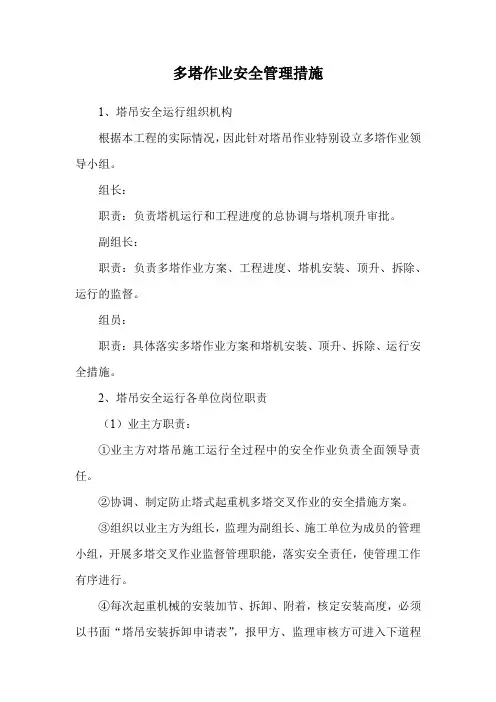 多塔作业安全管理措施

1、塔吊安全运行组织机构

根据本工程的实际情况，因此针对塔吊作业特别设立多塔作业领导小组。

组长：

职责：负责塔机运行和工程进度的总协调与塔机顶升审批。

副组长：

职责：负责多塔作业方案、工程进度、塔机安装、顶升、拆除、运行的监督。

组员：

职责：具体落实多塔作业方案和塔机安装、顶升、拆除、运行安全措施。

2、塔吊安全运行各单位岗位职责

（1）业主方职责：

①业主方对塔吊施工运行全过程中的安全作业负责全面领导责任。

②协调、制定防止塔式起重机多塔交叉作业的安全措施方案。

③组织以业主方为组长，监理为副组长、施工单位为成员的管理小组，开展多塔交叉作业监督管理职能，落实安全责任，使管理工作有序进行。

④每次起重机械的安装加节、拆卸、附着，核定安装高度，必须以书面“塔吊安装拆卸申请表”，报甲方、监理审核方可进入下道程